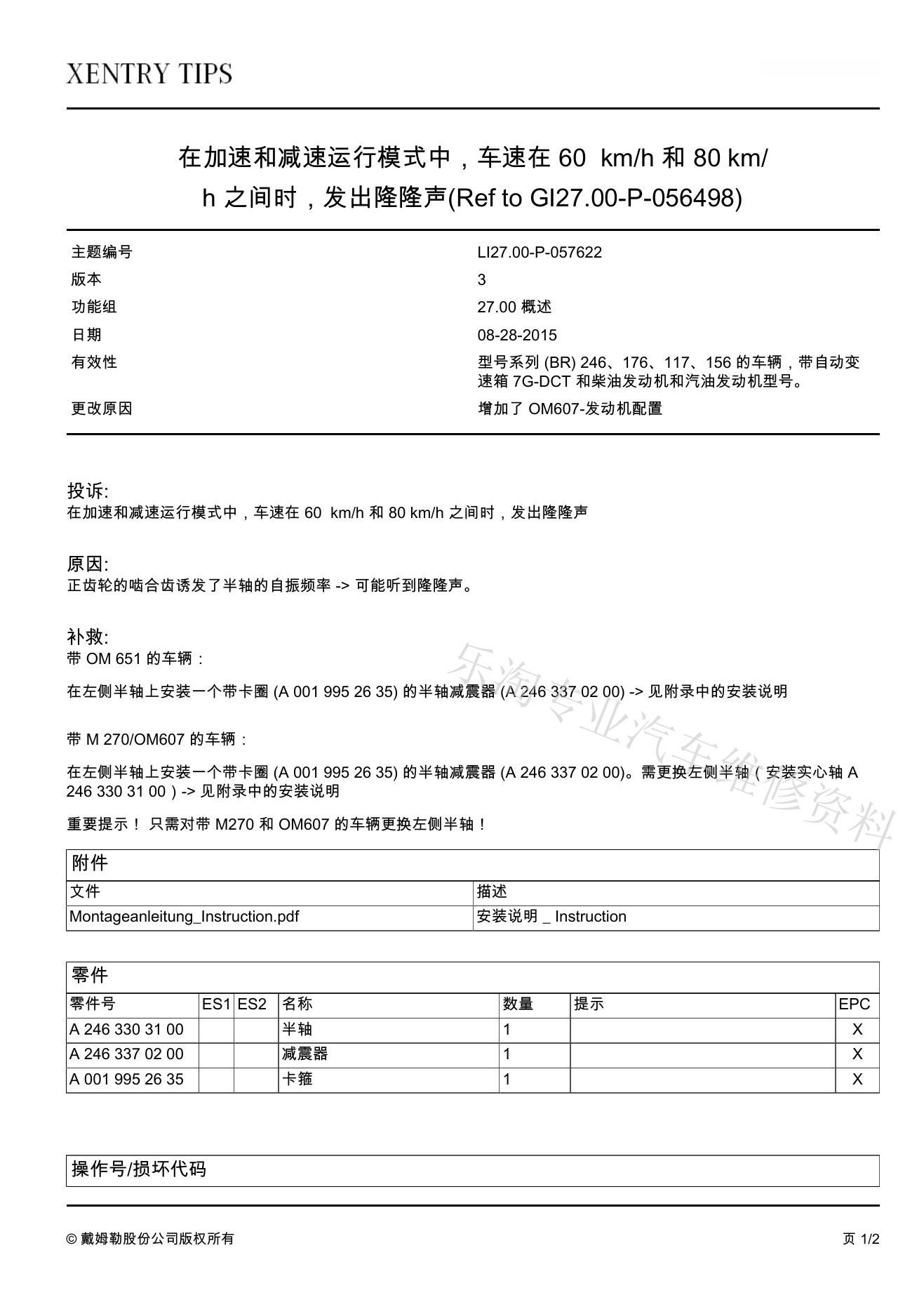 XENTRY TIPS

在加速和减速运行模式中，车速在 60 km/h 和 80 km/h 之间时，发出隆隆声(Ref to GI27.00-P-056498)

| 主题编号 | LI27.00-P-057622 |
|---|---|
| 版本 | 3 |
| 功能组 | 27.00 概述 |
| 日期 | 08-28-2015 |
| 有效性 | 型号系列 (BR) 246、176、117、156 的车辆，带自动变速箱 7G-DCT 和柴油发动机和汽油发动机型号。 |
| 更改原因 | 增加了 OM607-发动机配置 |

投诉:
在加速和减速运行模式中，车速在 60 km/h 和 80 km/h 之间时，发出隆隆声

原因:
正齿轮的啮合齿诱发了半轴的自振频率 -> 可能听到隆隆声。

补救:
带 OM 651 的车辆：

在左侧半轴上安装一个带卡圈 (A 001 995 26 35) 的半轴减震器 (A 246 337 02 00) -> 见附录中的安装说明

带 M 270/OM607 的车辆：

在左侧半轴上安装一个带卡圈 (A 001 995 26 35) 的半轴减震器 (A 246 337 02 00)。需更换左侧半轴（安装实心轴 A 246 330 31 00）-> 见附录中的安装说明

重要提示！ 只需对带 M270 和 OM607 的车辆更换左侧半轴！

乐淘专业汽车维修资料

附件

| 文件 | 描述 |
|---|---|
| Montageanleitung_Instruction.pdf | 安装说明 _ Instruction |

零件

| 零件号 | ES1 | ES2 | 名称 | 数量 | 提示 | EPC |
|---|---|---|---|---|---|---|
| A 246 330 31 00 | | | 半轴 | 1 | | X |
| A 246 337 02 00 | | | 减震器 | 1 | | X |
| A 001 995 26 35 | | | 卡箍 | 1 | | X |

操作号/损坏代码

© 戴姆勒股份公司版权所有

页 1/2